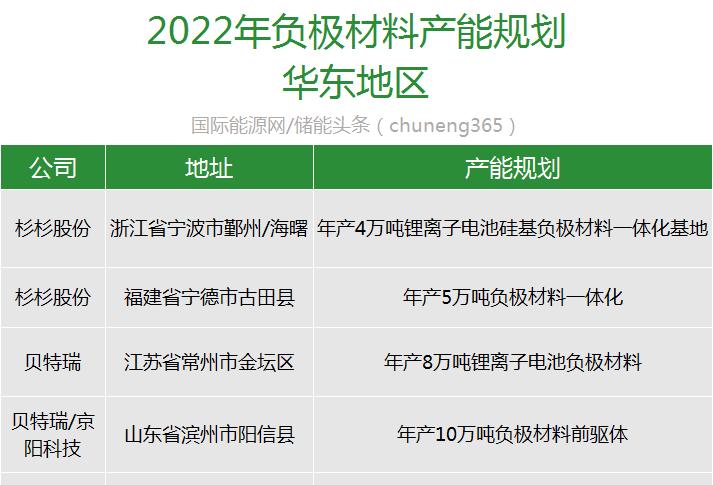 2022年负极材料产能规划
华东地区

国际能源网/储能头条（chuneng365）

| 公司 | 地址 | 产能规划 |
|---|---|---|
| 杉杉股份 | 浙江省宁波市鄞州/海曙 | 年产4万吨锂离子电池硅基负极材料一体化基地 |
| 杉杉股份 | 福建省宁德市古田县 | 年产5万吨负极材料一体化 |
| 贝特瑞 | 江苏省常州市金坛区 | 年产8万吨锂离子电池负极材料 |
| 贝特瑞/京阳科技 | 山东省滨州市阳信县 | 年产10万吨负极材料前驱体 |